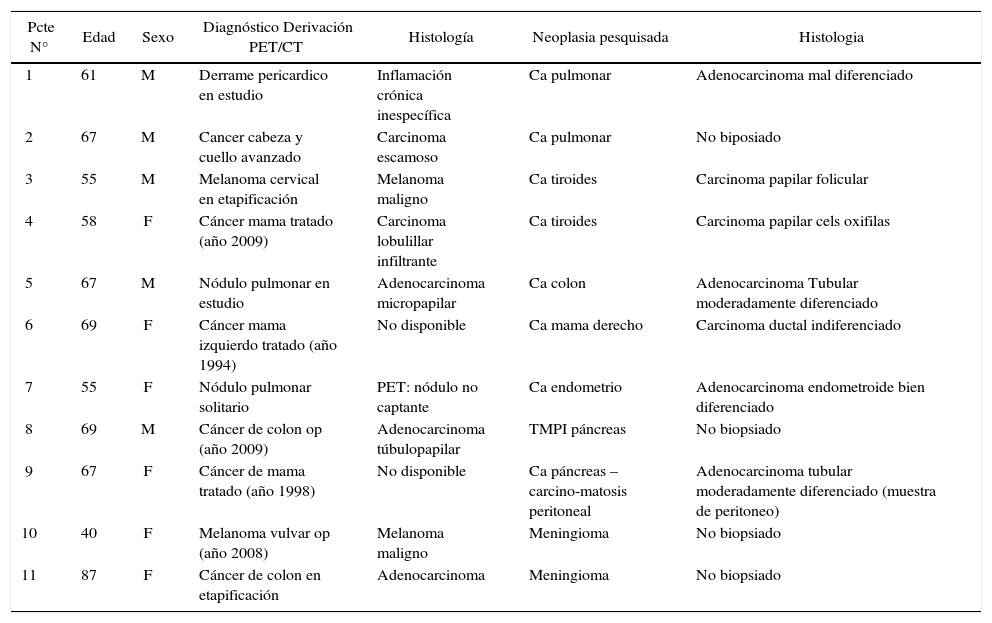 | Pcte N° | Edad | Sexo | Diagnóstico Derivación PET/CT | Histología | Neoplasia pesquisada | Histologia |
|---|---|---|---|---|---|---|
| 1 | 61 | M | Derrame pericardico en estudio | Inflamación crónica inespecífica | Ca pulmonar | Adenocarcinoma mal diferenciado |
| 2 | 67 | M | Cancer cabeza y cuello avanzado | Carcinoma escamoso | Ca pulmonar | No biposiado |
| 3 | 55 | M | Melanoma cervical en etapificación | Melanoma maligno | Ca tiroides | Carcinoma papilar folicular |
| 4 | 58 | F | Cáncer mama tratado (año 2009) | Carcinoma lobulillar infiltrante | Ca tiroides | Carcinoma papilar cels oxifilas |
| 5 | 67 | M | Nódulo pulmonar en estudio | Adenocarcinoma micropapilar | Ca colon | Adenocarcinoma Tubular moderadamente diferenciado |
| 6 | 69 | F | Cáncer mama izquierdo tratado (año 1994) | No disponible | Ca mama derecho | Carcinoma ductal indiferenciado |
| 7 | 55 | F | Nódulo pulmonar solitario | PET: nódulo no captante | Ca endometrio | Adenocarcinoma endometroide bien diferenciado |
| 8 | 69 | M | Cáncer de colon op (año 2009) | Adenocarcinoma túbulopapilar | TMPI páncreas | No biopsiado |
| 9 | 67 | F | Cáncer de mama tratado (año 1998) | No disponible | Ca páncreas – carcino-matosis peritoneal | Adenocarcinoma tubular moderadamente diferenciado (muestra de peritoneo) |
| 10 | 40 | F | Melanoma vulvar op (año 2008) | Melanoma maligno | Meningioma | No biopsiado |
| 11 | 87 | F | Cáncer de colon en etapificación | Adenocarcinoma | Meningioma | No biopsiado |